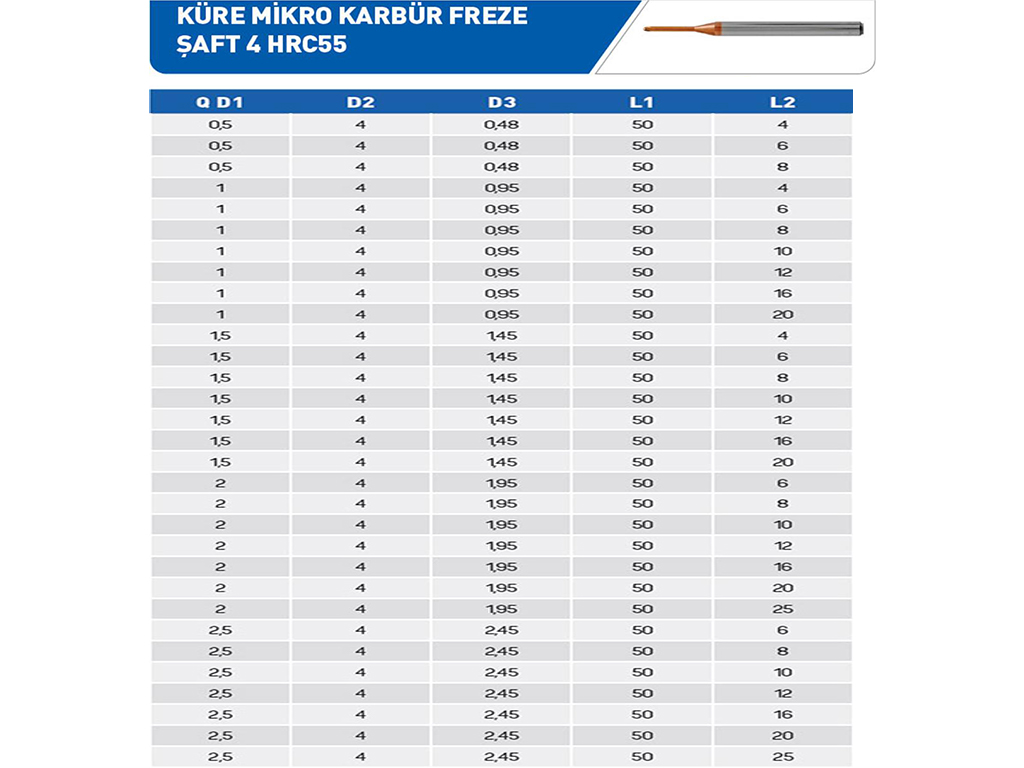 KÜRE MİKRO KARBÜR FREZE
ŞAFT 4 HRC55

| Q D1 | D2 | D3 | L1 | L2 |
|---|---|---|---|---|
| 0,5 | 4 | 0,48 | 50 | 4 |
| 0,5 | 4 | 0,48 | 50 | 6 |
| 0,5 | 4 | 0,48 | 50 | 8 |
| 1 | 4 | 0,95 | 50 | 4 |
| 1 | 4 | 0,95 | 50 | 6 |
| 1 | 4 | 0,95 | 50 | 8 |
| 1 | 4 | 0,95 | 50 | 10 |
| 1 | 4 | 0,95 | 50 | 12 |
| 1 | 4 | 0,95 | 50 | 16 |
| 1 | 4 | 0,95 | 50 | 20 |
| 1,5 | 4 | 1,45 | 50 | 4 |
| 1,5 | 4 | 1,45 | 50 | 6 |
| 1,5 | 4 | 1,45 | 50 | 8 |
| 1,5 | 4 | 1,45 | 50 | 10 |
| 1,5 | 4 | 1,45 | 50 | 12 |
| 1,5 | 4 | 1,45 | 50 | 16 |
| 1,5 | 4 | 1,45 | 50 | 20 |
| 2 | 4 | 1,95 | 50 | 6 |
| 2 | 4 | 1,95 | 50 | 8 |
| 2 | 4 | 1,95 | 50 | 10 |
| 2 | 4 | 1,95 | 50 | 12 |
| 2 | 4 | 1,95 | 50 | 16 |
| 2 | 4 | 1,95 | 50 | 20 |
| 2 | 4 | 1,95 | 50 | 25 |
| 2,5 | 4 | 2,45 | 50 | 6 |
| 2,5 | 4 | 2,45 | 50 | 8 |
| 2,5 | 4 | 2,45 | 50 | 10 |
| 2,5 | 4 | 2,45 | 50 | 12 |
| 2,5 | 4 | 2,45 | 50 | 16 |
| 2,5 | 4 | 2,45 | 50 | 20 |
| 2,5 | 4 | 2,45 | 50 | 25 |